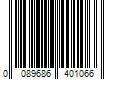 0 089686 401066